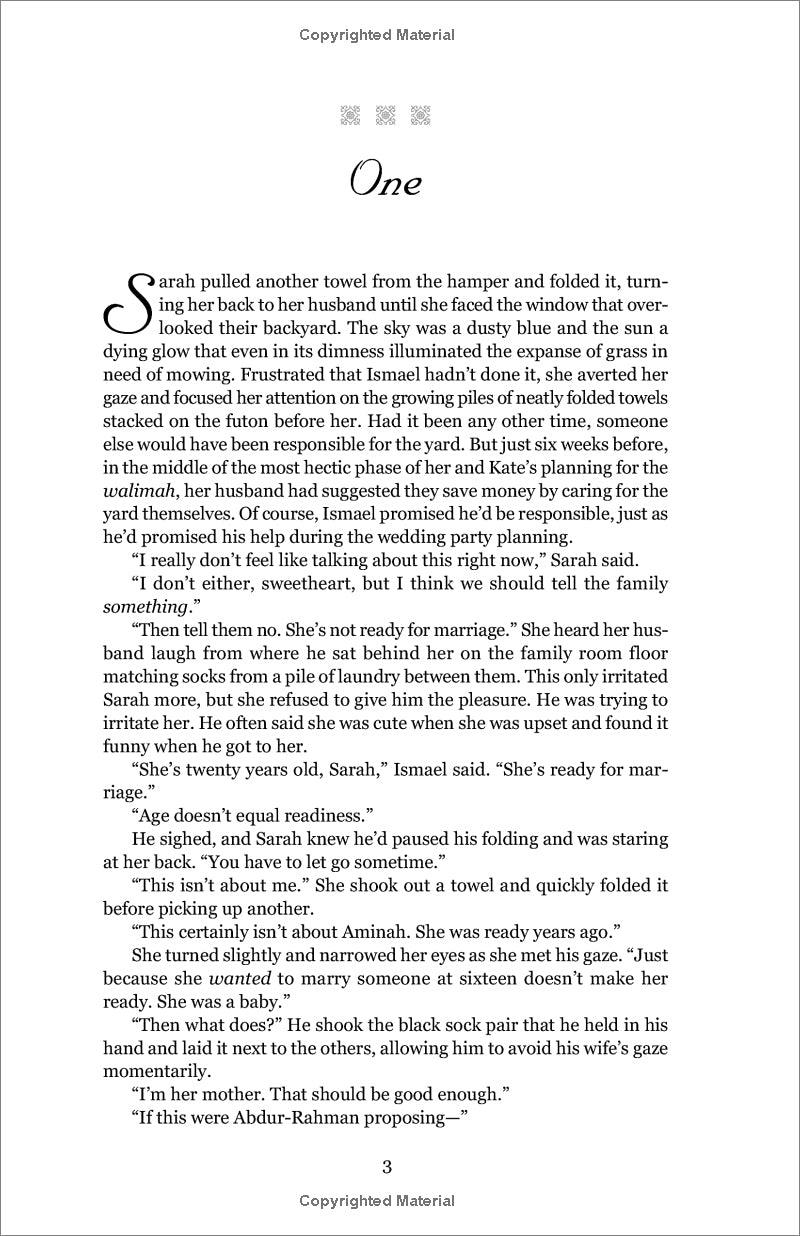 Copyrighted Material

One

Sarah pulled another towel from the hamper and folded it, turning her back to her husband until she faced the window that overlooked their backyard. The sky was a dusty blue and the sun a dying glow that even in its dimness illuminated the expanse of grass in need of mowing. Frustrated that Ismael hadn't done it, she averted her gaze and focused her attention on the growing piles of neatly folded towels stacked on the futon before her. Had it been any other time, someone else would have been responsible for the yard. But just six weeks before, in the middle of the most hectic phase of her and Kate's planning for the walimah, her husband had suggested they save money by caring for the yard themselves. Of course, Ismael promised he'd be responsible, just as he'd promised his help during the wedding party planning.

"I really don't feel like talking about this right now," Sarah said.

"I don't either, sweetheart, but I think we should tell the family something."

"Then tell them no. She's not ready for marriage." She heard her husband laugh from where he sat behind her on the family room floor matching socks from a pile of laundry between them. This only irritated Sarah more, but she refused to give him the pleasure. He was trying to irritate her. He often said she was cute when she was upset and found it funny when he got to her.

"She's twenty years old, Sarah," Ismael said. "She's ready for marriage."

"Age doesn't equal readiness."

He sighed, and Sarah knew he'd paused his folding and was staring at her back. "You have to let go sometime."

"This isn't about me." She shook out a towel and quickly folded it before picking up another.

"This certainly isn't about Aminah. She was ready years ago."

She turned slightly and narrowed her eyes as she met his gaze. "Just because she wanted to marry someone at sixteen doesn't make her ready. She was a baby."

"Then what does?" He shook the black sock pair that he held in his hand and laid it next to the others, allowing him to avoid his wife's gaze momentarily.

"I'm her mother. That should be good enough."

"If this were Abdur-Rahman proposing—"

3

Copyrighted Material